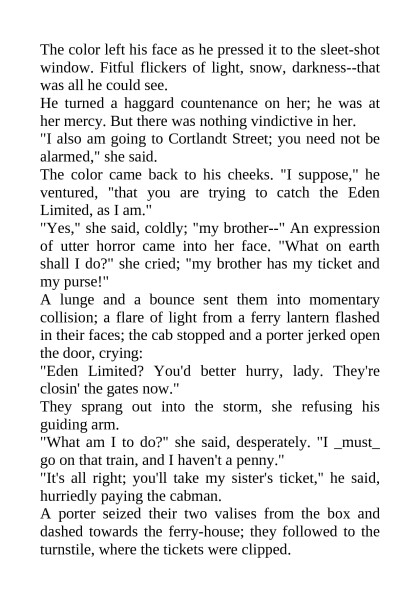 The color left his face as he pressed it to the sleet-shot window. Fitful flickers of light, snow, darkness--that was all he could see.

He turned a haggard countenance on her; he was at her mercy. But there was nothing vindictive in her.

"I also am going to Cortlandt Street; you need not be alarmed," she said.

The color came back to his cheeks. "I suppose," he ventured, "that you are trying to catch the Eden Limited, as I am."

"Yes," she said, coldly; "my brother--" An expression of utter horror came into her face. "What on earth shall I do?" she cried; "my brother has my ticket and my purse!"

A lunge and a bounce sent them into momentary collision; a flare of light from a ferry lantern flashed in their faces; the cab stopped and a porter jerked open the door, crying:

"Eden Limited? You'd better hurry, lady. They're closin' the gates now."

They sprang out into the storm, she refusing his guiding arm.

"What am I to do?" she said, desperately. "I _must_ go on that train, and I haven't a penny."

"It's all right; you'll take my sister's ticket," he said, hurriedly paying the cabman.

A porter seized their two valises from the box and dashed towards the ferry-house; they followed to the turnstile, where the tickets were clipped.